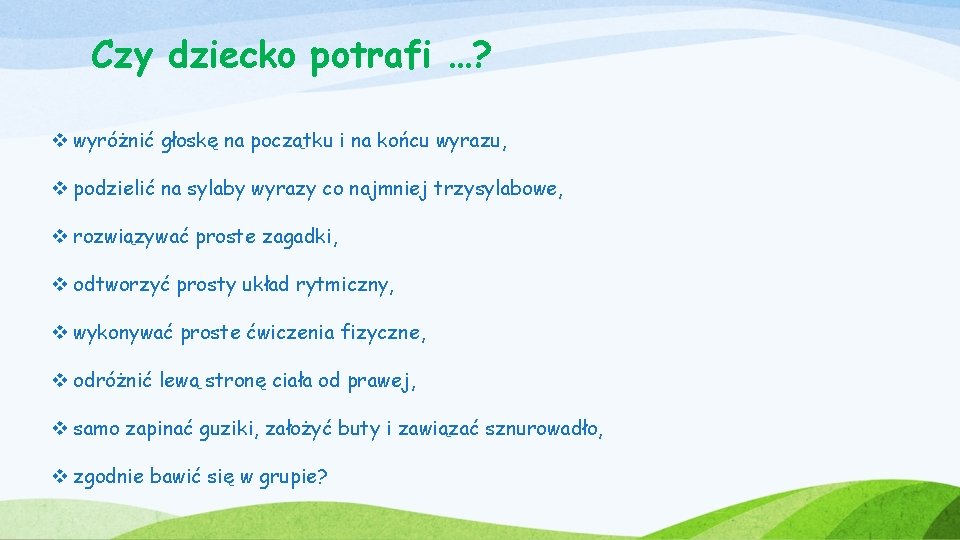 Czy dziecko potrafi …?

❖ wyróżnić głoskę na początku i na końcu wyrazu,

❖ podzielić na sylaby wyrazy co najmniej trzysylabowe,

❖ rozwiązywać proste zagadki,

❖ odtworzyć prosty układ rytmiczny,

❖ wykonywać proste ćwiczenia fizyczne,

❖ odróżnić lewą stronę ciała od prawej,

❖ samo zapinać guziki, założyć buty i zawiązać sznurowadło,

❖ zgodnie bawić się w grupie?